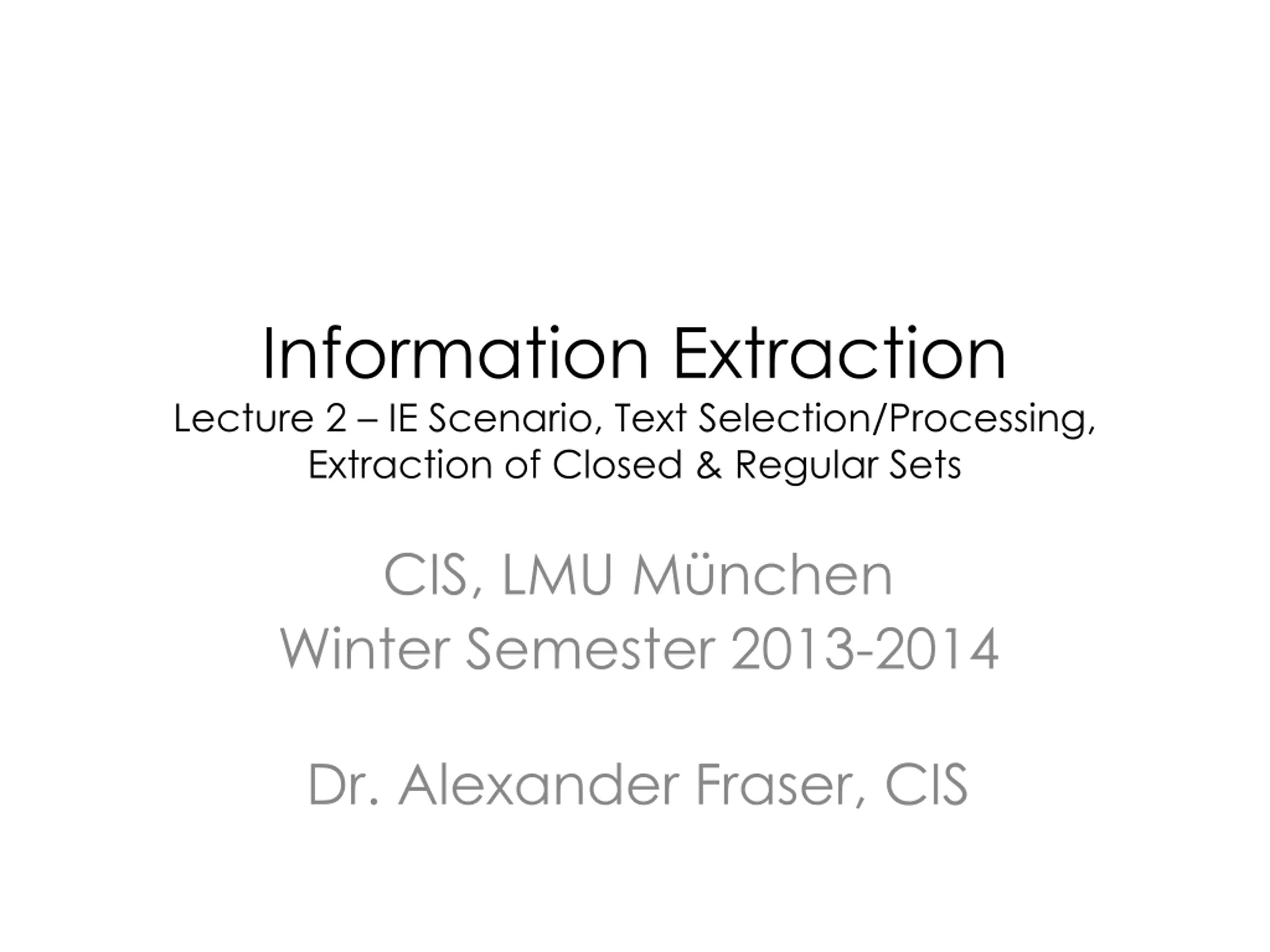 Information Extraction
Lecture 2 – IE Scenario, Text Selection/Processing, Extraction of Closed & Regular Sets

CIS, LMU München
Winter Semester 2013-2014

Dr. Alexander Fraser, CIS